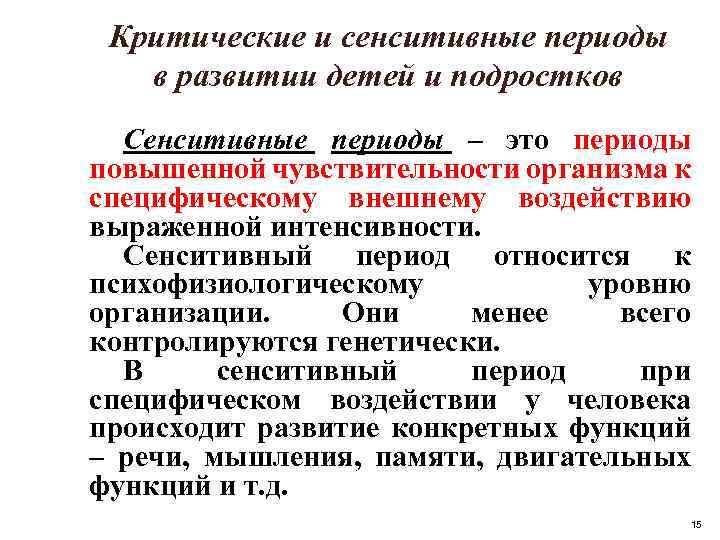 Критические и сенситивные периоды в развитии детей и подростков

Сенситивные периоды – это периоды повышенной чувствительности организма к специфическому внешнему воздействию выраженной интенсивности.

Сенситивный период относится к психофизиологическому уровню организации. Они менее всего контролируются генетически.

В сенситивный период при специфическом воздействии у человека происходит развитие конкретных функций – речи, мышления, памяти, двигательных функций и т.д.

15